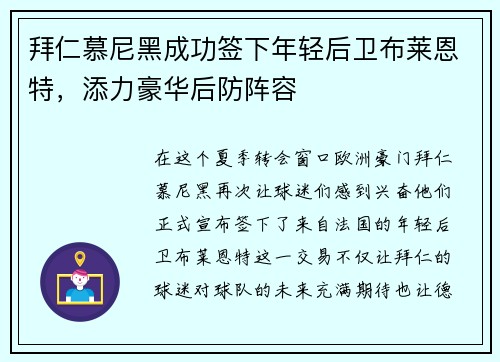 拜仁慕尼黑成功签下年轻后卫布莱恩特，添力豪华后防阵容

在这个夏季转会窗口欧洲豪门拜仁慕尼黑再次让球迷们感到兴奋他们正式宣布签下了来自法国的年轻后卫布莱恩特这一交易不仅让拜仁的球迷对球队的未来充满期待也让德